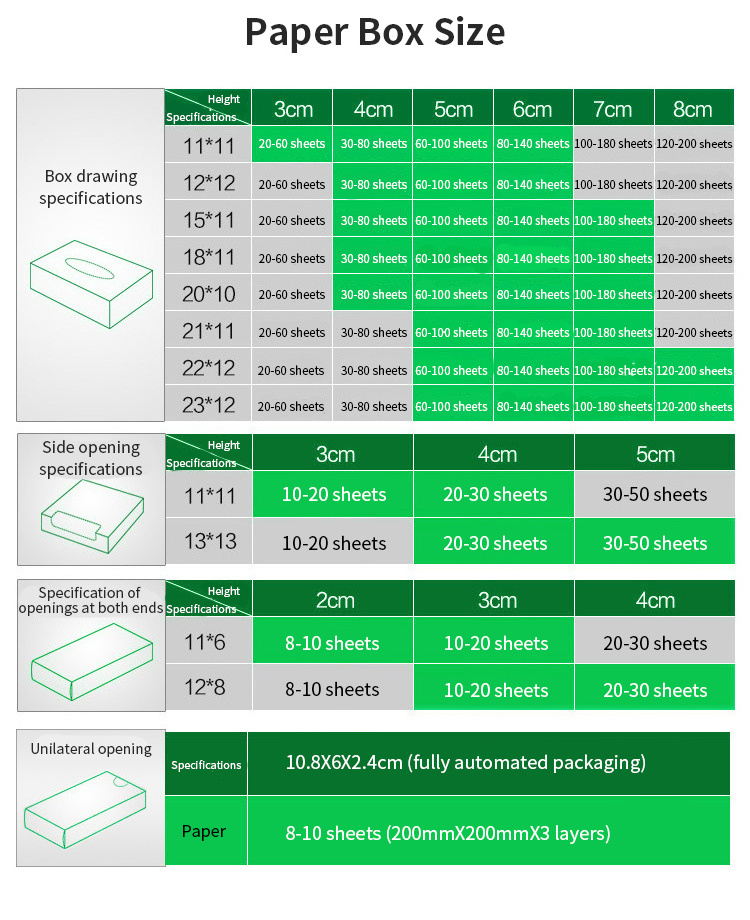 Paper Box Size

Box drawing specifications

| Height / Specifications | 3cm | 4cm | 5cm | 6cm | 7cm | 8cm |
|---|---|---|---|---|---|---|
| 11*11 | 20-60 sheets | 30-80 sheets | 60-100 sheets | 80-140 sheets | 100-180 sheets | 120-200 sheets |
| 12*12 | 20-60 sheets | 30-80 sheets | 60-100 sheets | 80-140 sheets | 100-180 sheets | 120-200 sheets |
| 15*11 | 20-60 sheets | 30-80 sheets | 60-100 sheets | 80-140 sheets | 100-180 sheets | 120-200 sheets |
| 18*11 | 20-60 sheets | 30-80 sheets | 60-100 sheets | 80-140 sheets | 100-180 sheets | 120-200 sheets |
| 20*10 | 20-60 sheets | 30-80 sheets | 60-100 sheets | 80-140 sheets | 100-180 sheets | 120-200 sheets |
| 21*11 | 20-60 sheets | 30-80 sheets | 60-100 sheets | 80-140 sheets | 100-180 sheets | 120-200 sheets |
| 22*12 | 20-60 sheets | 30-80 sheets | 60-100 sheets | 80-140 sheets | 100-180 sheets | 120-200 sheets |
| 23*12 | 20-60 sheets | 30-80 sheets | 60-100 sheets | 80-140 sheets | 100-180 sheets | 120-200 sheets |

Side opening specifications

| Height / Specifications | 3cm | 4cm | 5cm |
|---|---|---|---|
| 11*11 | 10-20 sheets | 20-30 sheets | 30-50 sheets |
| 13*13 | 10-20 sheets | 20-30 sheets | 30-50 sheets |

Specification of openings at both ends

| Height / Specifications | 2cm | 3cm | 4cm |
|---|---|---|---|
| 11*6 | 8-10 sheets | 10-20 sheets | 20-30 sheets |
| 12*8 | 8-10 sheets | 10-20 sheets | 20-30 sheets |

Unilateral opening

| Specifications | 10.8X6X2.4cm (fully automated packaging) |
|---|---|
| Paper | 8-10 sheets (200mmX200mmX3 layers) |